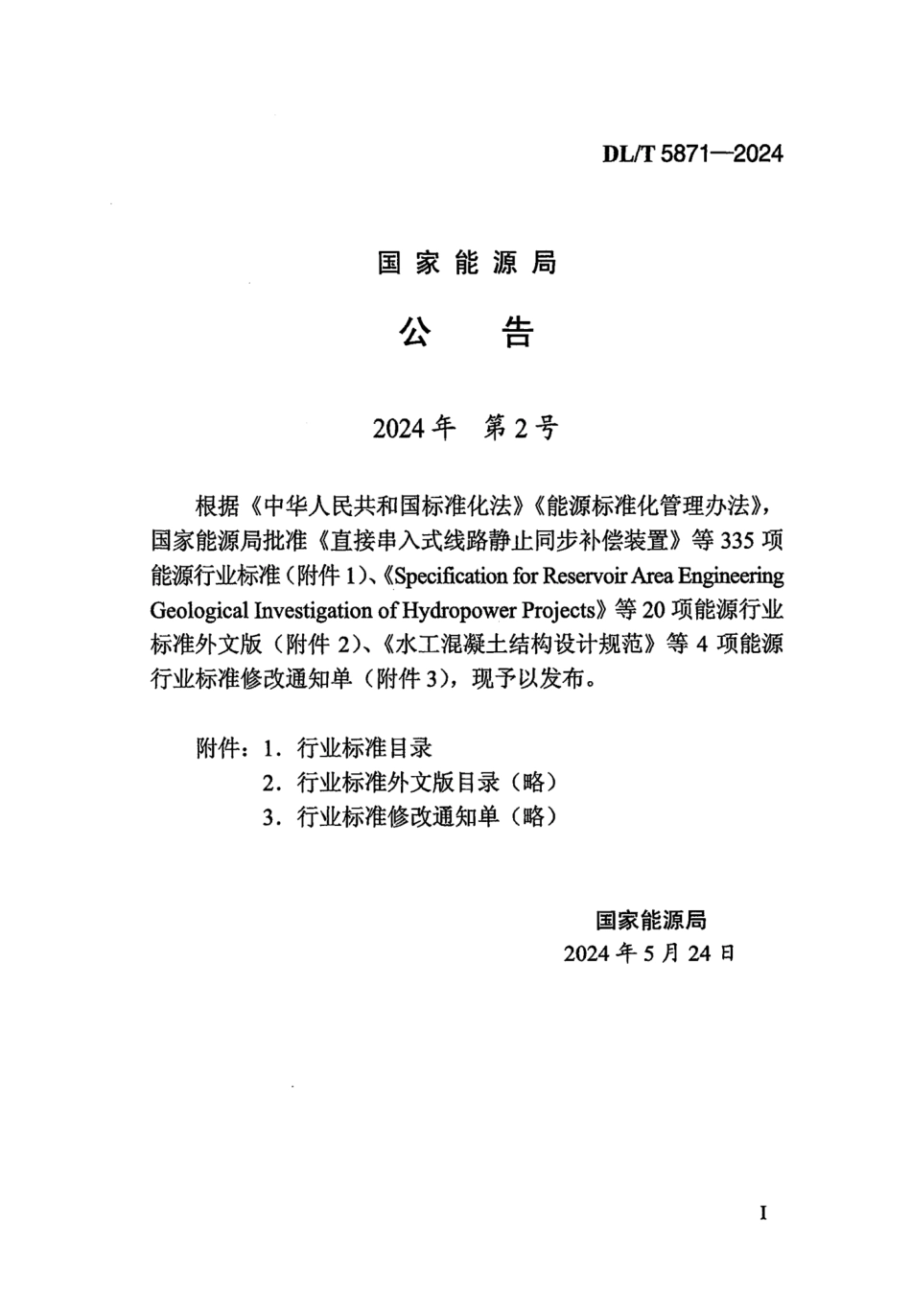 DL/T 5871—2024

国家能源局

公　告

2024年　第2号

根据《中华人民共和国标准化法》《能源标准化管理办法》，国家能源局批准《直接串入式线路静止同步补偿装置》等335项能源行业标准（附件1）、《Specification for Reservoir Area Engineering Geological Investigation of Hydropower Projects》等20项能源行业标准外文版（附件2）、《水工混凝土结构设计规范》等4项能源行业标准修改通知单（附件3），现予以发布。

附件：1．行业标准目录
2．行业标准外文版目录（略）
3．行业标准修改通知单（略）

国家能源局
2024年5月24日

I